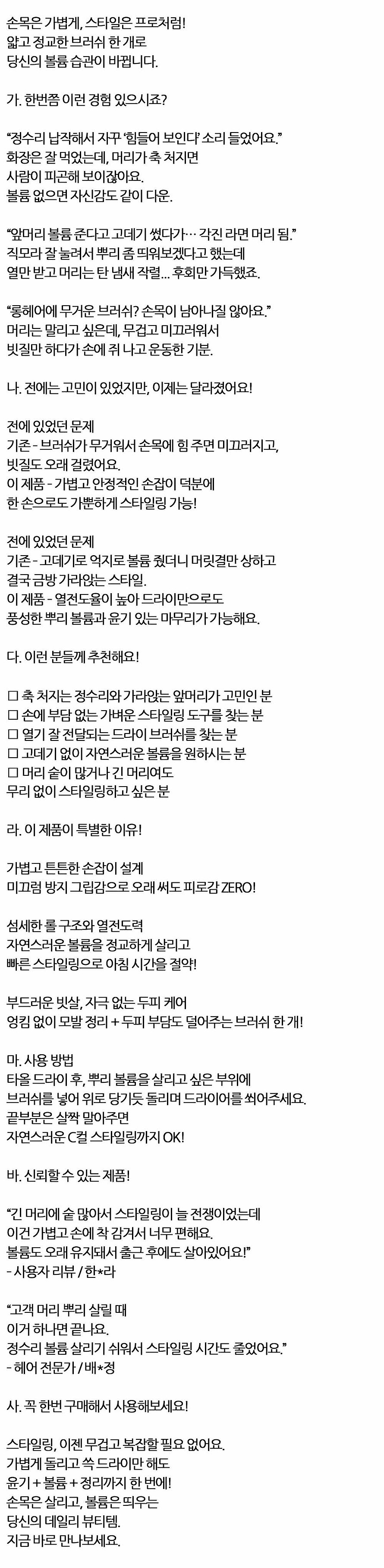 손목은 가볍게, 스타일은 프로처럼!
얇고 정교한 브러쉬 한 개로
당신의 볼륨 습관이 바뀝니다.

가. 한번쯤 이런 경험 있으시죠?

"정수리 납작해서 자꾸 '힘들어 보인다' 소리 들었어요."
화장은 잘 먹었는데, 머리가 축 처지면
사람이 피곤해 보이잖아요.
볼륨 없으면 자신감도 같이 다운.

"앞머리 볼륨 준다고 고데기 썼다가… 각진 라면 머리 됨."
직모라 잘 눌려서 뿌리 좀 띄워보겠다고 했는데
열만 받고 머리는 탄 냄새 작렬... 후회만 가득했죠.

"롱헤어에 무거운 브러쉬? 손목이 남아나질 않아요."
머리는 말리고 싶은데, 무겁고 미끄러워서
빗질만 하다가 손에 쥐 나고 운동한 기분.

나. 전에는 고민이 있었지만, 이제는 달라졌어요!

전에 있었던 문제
기존 - 브러쉬가 무거워서 손목에 힘 주면 미끄러지고,
빗질도 오래 걸렸어요.
이 제품 - 가볍고 안정적인 손잡이 덕분에
한 손으로도 가뿐하게 스타일링 가능!

전에 있었던 문제
기존 - 고데기로 억지로 볼륨 줬더니 머릿결만 상하고
결국 금방 가라앉는 스타일.
이 제품 - 열전도율이 높아 드라이만으로도
풍성한 뿌리 볼륨과 윤기 있는 마무리가 가능해요.

다. 이런 분들께 추천해요!

☐ 축 처지는 정수리와 가라앉는 앞머리가 고민인 분
☐ 손에 부담 없는 가벼운 스타일링 도구를 찾는 분
☐ 열기 잘 전달되는 드라이 브러쉬를 찾는 분
☐ 고데기 없이 자연스러운 볼륨을 원하시는 분
☐ 머리 숱이 많거나 긴 머리여도
무리 없이 스타일링하고 싶은 분

라. 이 제품이 특별한 이유!

가볍고 튼튼한 손잡이 설계
미끄럼 방지 그립감으로 오래 써도 피로감 ZERO!

섬세한 롤 구조와 열전도력
자연스러운 볼륨을 정교하게 살리고
빠른 스타일링으로 아침 시간을 절약!

부드러운 빗살, 자극 없는 두피 케어
엉킴 없이 모발 정리 + 두피 부담도 덜어주는 브러쉬 한 개!

마. 사용 방법
타올 드라이 후, 뿌리 볼륨을 살리고 싶은 부위에
브러쉬를 넣어 위로 당기듯 돌리며 드라이어를 쐬어주세요.
끝부분은 살짝 말아주면
자연스러운 C컬 스타일링까지 OK!

바. 신뢰할 수 있는 제품!

"긴 머리에 숱 많아서 스타일링이 늘 전쟁이었는데
이건 가볍고 손에 착 감겨서 너무 편해요.
볼륨도 오래 유지돼서 출근 후에도 살아있어요!"
- 사용자 리뷰 / 한*라

"고객 머리 뿌리 살릴 때
이거 하나면 끝나요.
정수리 볼륨 살리기 쉬워서 스타일링 시간도 줄었어요."
- 헤어 전문가 / 배*정

사. 꼭 한번 구매해서 사용해보세요!

스타일링, 이젠 무겁고 복잡할 필요 없어요.
가볍게 돌리고 쓱 드라이만 해도
윤기 + 볼륨 + 정리까지 한 번에!
손목은 살리고, 볼륨은 띄우는
당신의 데일리 뷰티템.
지금 바로 만나보세요.